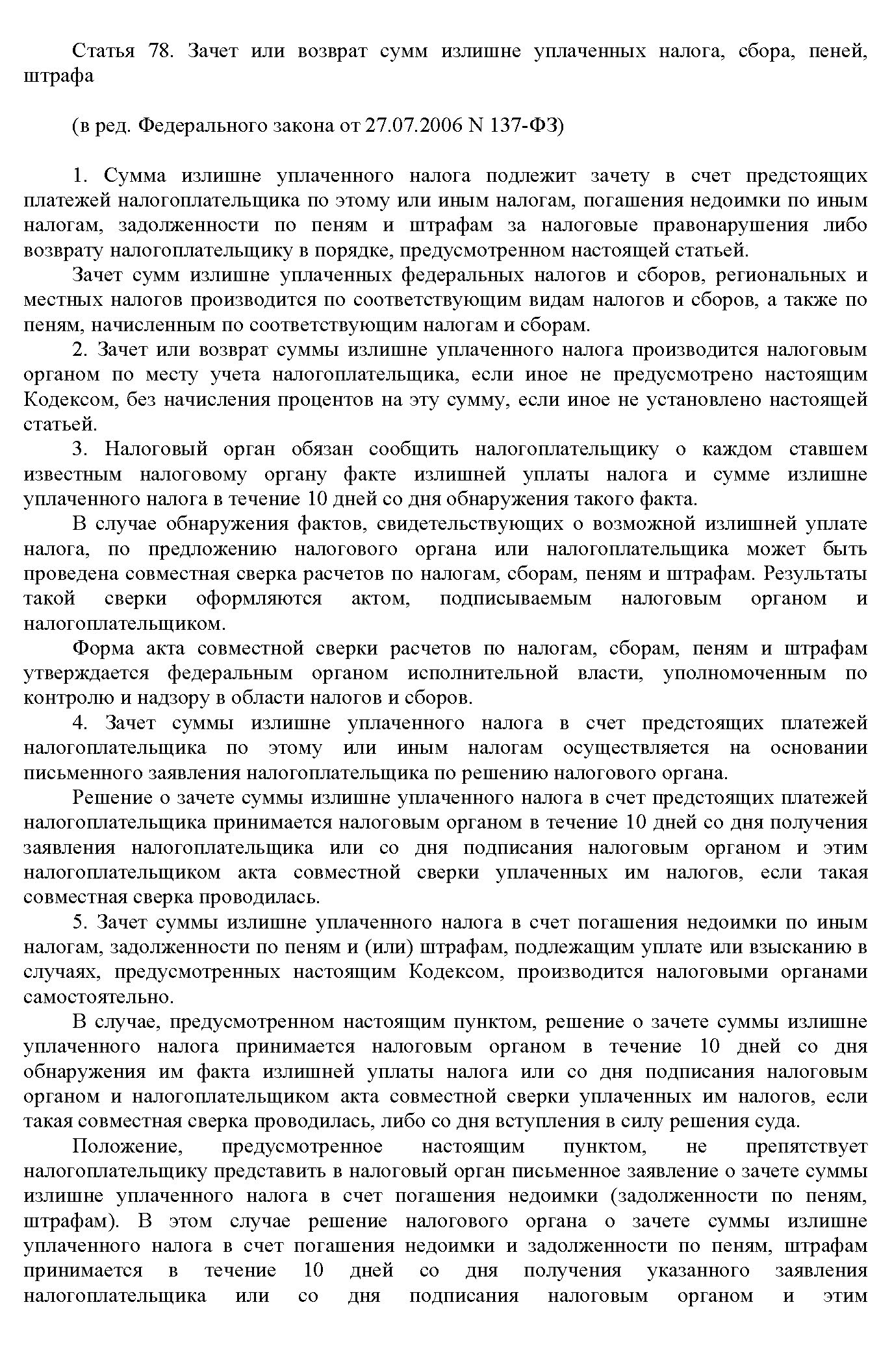 Статья 78. Зачет или возврат сумм излишне уплаченных налога, сбора, пеней, штрафа

(в ред. Федерального закона от 27.07.2006 N 137-ФЗ)

1. Сумма излишне уплаченного налога подлежит зачету в счет предстоящих платежей налогоплательщика по этому или иным налогам, погашения недоимки по иным налогам, задолженности по пеням и штрафам за налоговые правонарушения либо возврату налогоплательщику в порядке, предусмотренном настоящей статьей.

Зачет сумм излишне уплаченных федеральных налогов и сборов, региональных и местных налогов производится по соответствующим видам налогов и сборов, а также по пеням, начисленным по соответствующим налогам и сборам.

2. Зачет или возврат суммы излишне уплаченного налога производится налоговым органом по месту учета налогоплательщика, если иное не предусмотрено настоящим Кодексом, без начисления процентов на эту сумму, если иное не установлено настоящей статьей.

3. Налоговый орган обязан сообщить налогоплательщику о каждом ставшем известным налоговому органу факте излишней уплаты налога и сумме излишне уплаченного налога в течение 10 дней со дня обнаружения такого факта.

В случае обнаружения фактов, свидетельствующих о возможной излишней уплате налога, по предложению налогового органа или налогоплательщика может быть проведена совместная сверка расчетов по налогам, сборам, пеням и штрафам. Результаты такой сверки оформляются актом, подписываемым налоговым органом и налогоплательщиком.

Форма акта совместной сверки расчетов по налогам, сборам, пеням и штрафам утверждается федеральным органом исполнительной власти, уполномоченным по контролю и надзору в области налогов и сборов.

4. Зачет суммы излишне уплаченного налога в счет предстоящих платежей налогоплательщика по этому или иным налогам осуществляется на основании письменного заявления налогоплательщика по решению налогового органа.

Решение о зачете суммы излишне уплаченного налога в счет предстоящих платежей налогоплательщика принимается налоговым органом в течение 10 дней со дня получения заявления налогоплательщика или со дня подписания налоговым органом и этим налогоплательщиком акта совместной сверки уплаченных им налогов, если такая совместная сверка проводилась.

5. Зачет суммы излишне уплаченного налога в счет погашения недоимки по иным налогам, задолженности по пеням и (или) штрафам, подлежащим уплате или взысканию в случаях, предусмотренных настоящим Кодексом, производится налоговыми органами самостоятельно.

В случае, предусмотренном настоящим пунктом, решение о зачете суммы излишне уплаченного налога принимается налоговым органом в течение 10 дней со дня обнаружения им факта излишней уплаты налога или со дня подписания налоговым органом и налогоплательщиком акта совместной сверки уплаченных им налогов, если такая совместная сверка проводилась, либо со дня вступления в силу решения суда.

Положение, предусмотренное настоящим пунктом, не препятствует налогоплательщику представить в налоговый орган письменное заявление о зачете суммы излишне уплаченного налога в счет погашения недоимки (задолженности по пеням, штрафам). В этом случае решение налогового органа о зачете суммы излишне уплаченного налога в счет погашения недоимки и задолженности по пеням, штрафам принимается в течение 10 дней со дня получения указанного заявления налогоплательщика или со дня подписания налоговым органом и этим